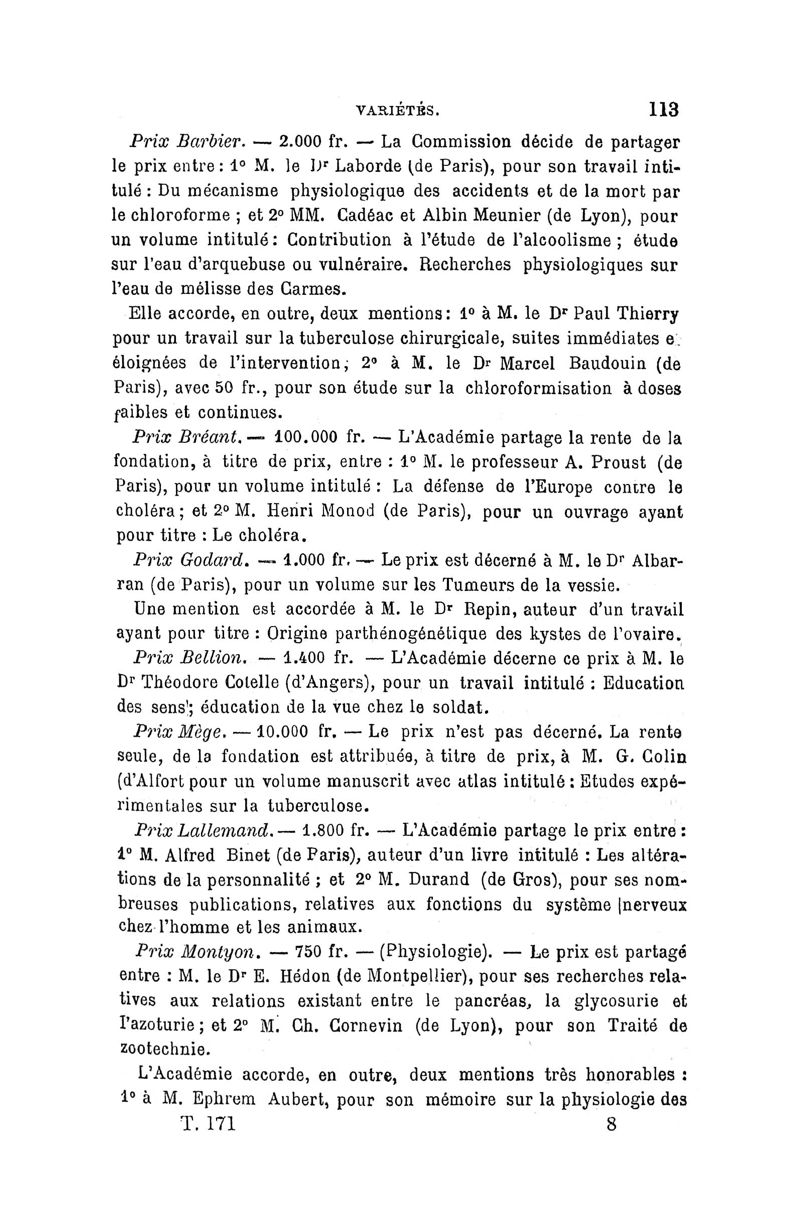 VARIÉTÉS. 113

Prix Barbier. — 2.000 fr. — La Commission décide de partager le prix entre : 1° M. le Dr Laborde (de Paris), pour son travail intitulé : Du mécanisme physiologique des accidents et de la mort par le chloroforme ; et 2° MM. Cadéac et Albin Meunier (de Lyon), pour un volume intitulé : Contribution à l'étude de l'alcoolisme ; étude sur l'eau d'arquebuse ou vulnéraire. Recherches physiologiques sur l'eau de mélisse des Carmes.

Elle accorde, en outre, deux mentions : 1° à M. le Dr Paul Thierry pour un travail sur la tuberculose chirurgicale, suites immédiates e. éloignées de l'intervention ; 2° à M. le Dr Marcel Baudouin (de Paris), avec 50 fr., pour son étude sur la chloroformisation à doses faibles et continues.

Prix Bréant. — 100.000 fr. — L'Académie partage la rente de la fondation, à titre de prix, entre : 1° M. le professeur A. Proust (de Paris), pour un volume intitulé : La défense de l'Europe contre le choléra ; et 2° M. Henri Monod (de Paris), pour un ouvrage ayant pour titre : Le choléra.

Prix Godard. — 1.000 fr. — Le prix est décerné à M. le Dr Albarran (de Paris), pour un volume sur les Tumeurs de la vessie.

Une mention est accordée à M. le Dr Repin, auteur d'un travail ayant pour titre : Origine parthénogénétique des kystes de l'ovaire.

Prix Bellion. — 1.400 fr. — L'Académie décerne ce prix à M. le Dr Théodore Cotelle (d'Angers), pour un travail intitulé : Education des sens ; éducation de la vue chez le soldat.

Prix Mège. — 10.000 fr. — Le prix n'est pas décerné. La rente seule, de la fondation est attribuée, à titre de prix, à M. G. Colin (d'Alfort pour un volume manuscrit avec atlas intitulé : Etudes expérimentales sur la tuberculose.

Prix Lallemand. — 1.800 fr. — L'Académie partage le prix entre : 1° M. Alfred Binet (de Paris), auteur d'un livre intitulé : Les altérations de la personnalité ; et 2° M. Durand (de Gros), pour ses nombreuses publications, relatives aux fonctions du système nerveux chez l'homme et les animaux.

Prix Montyon. — 750 fr. — (Physiologie). — Le prix est partagé entre : M. le Dr E. Hédon (de Montpellier), pour ses recherches relatives aux relations existant entre le pancréas, la glycosurie et l'azoturie ; et 2° M. Ch. Cornevin (de Lyon), pour son Traité de zootechnie.

L'Académie accorde, en outre, deux mentions très honorables : 1° à M. Ephrem Aubert, pour son mémoire sur la physiologie des

T. 171 8